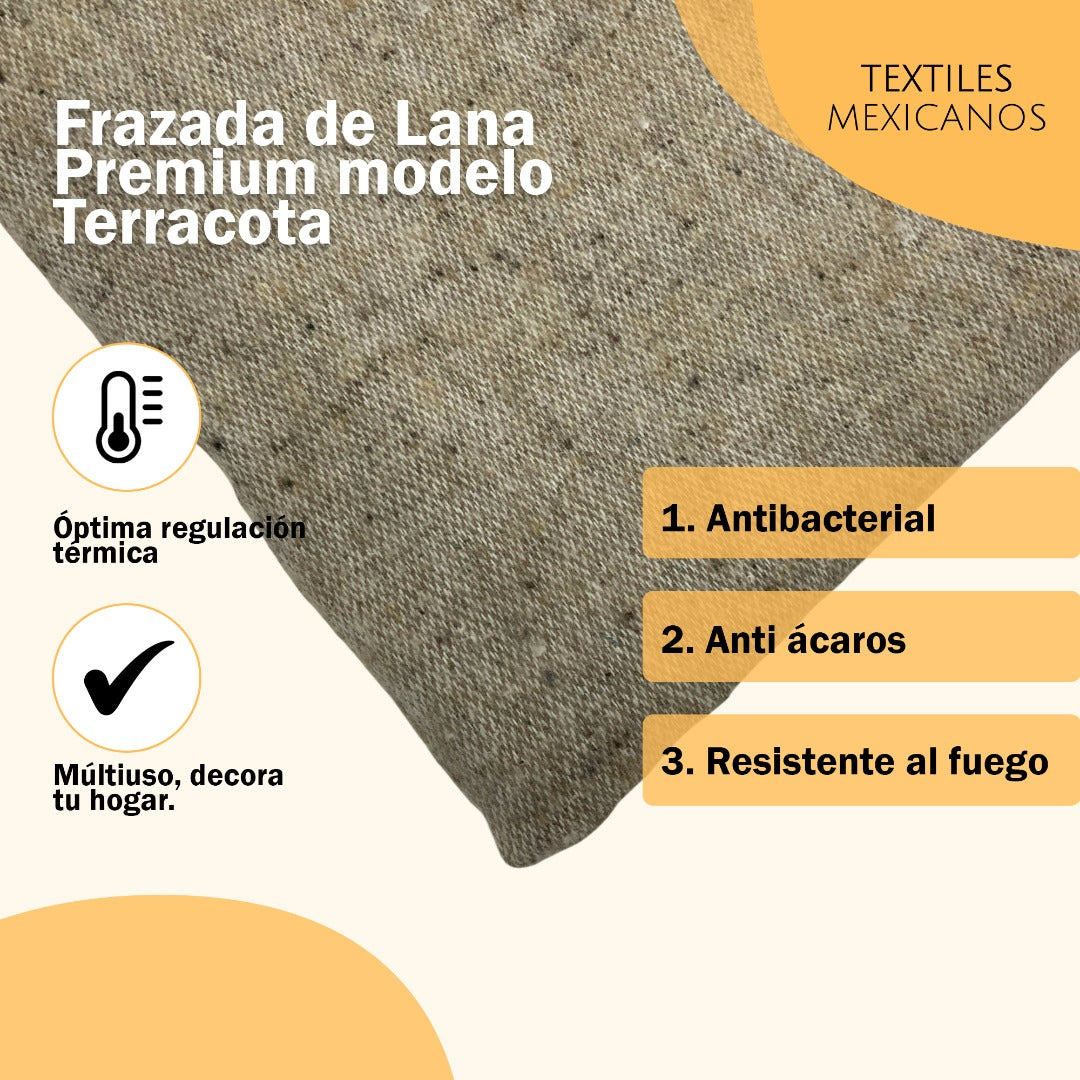 TEXTILES
MEXICANOS

Frazada de Lana Premium modelo Terracota

Óptima regulación térmica

Múltiuso, decora tu hogar.

1. Antibacterial

2. Anti ácaros

3. Resistente al fuego